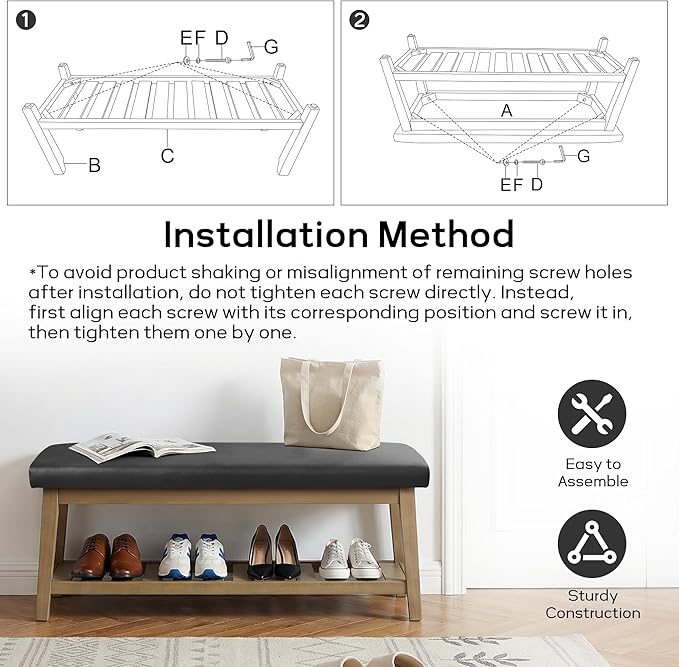 ❶

EF D G

B C

❷

A

G

EF D

Installation Method

*To avoid product shaking or misalignment of remaining screw holes after installation, do not tighten each screw directly. Instead, first align each screw with its corresponding position and screw it in, then tighten them one by one.

Easy to Assemble

Sturdy Construction